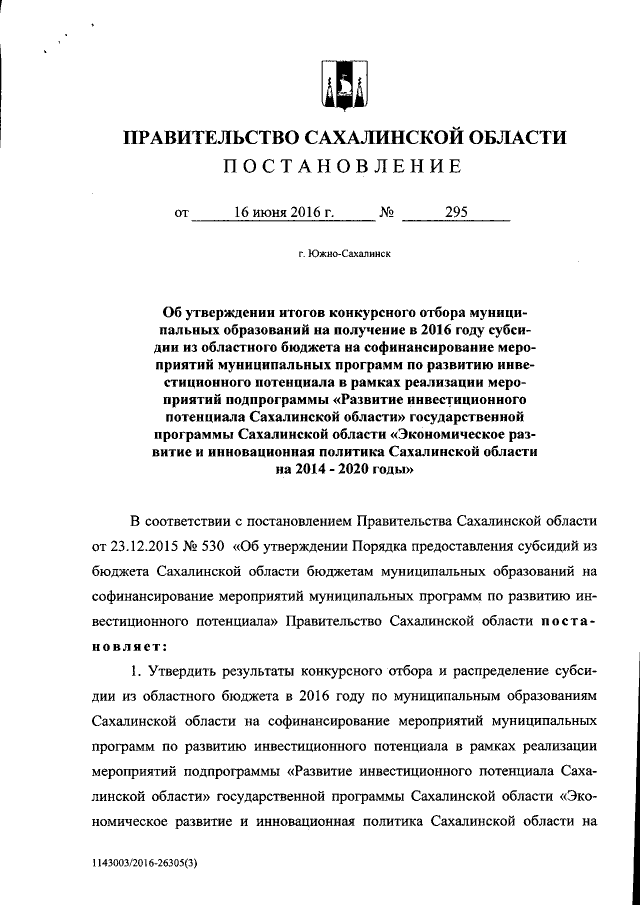 ПРАВИТЕЛЬСТВО САХАЛИНСКОЙ ОБЛАСТИ
ПОСТАНОВЛЕНИЕ

от 16 июня 2016 г. № 295

г. Южно-Сахалинск

Об утверждении итогов конкурсного отбора муниципальных образований на получение в 2016 году субсидии из областного бюджета на софинансирование мероприятий муниципальных программ по развитию инвестиционного потенциала в рамках реализации мероприятий подпрограммы «Развитие инвестиционного потенциала Сахалинской области» государственной программы Сахалинской области «Экономическое развитие и инновационная политика Сахалинской области на 2014 - 2020 годы»

В соответствии с постановлением Правительства Сахалинской области от 23.12.2015 № 530 «Об утверждении Порядка предоставления субсидий из бюджета Сахалинской области бюджетам муниципальных образований на софинансирование мероприятий муниципальных программ по развитию инвестиционного потенциала» Правительство Сахалинской области постановляет:

1. Утвердить результаты конкурсного отбора и распределение субсидии из областного бюджета в 2016 году по муниципальным образованиям Сахалинской области на софинансирование мероприятий муниципальных программ по развитию инвестиционного потенциала в рамках реализации мероприятий подпрограммы «Развитие инвестиционного потенциала Сахалинской области» государственной программы Сахалинской области «Экономическое развитие и инновационная политика Сахалинской области на

1143003/2016-26305(3)